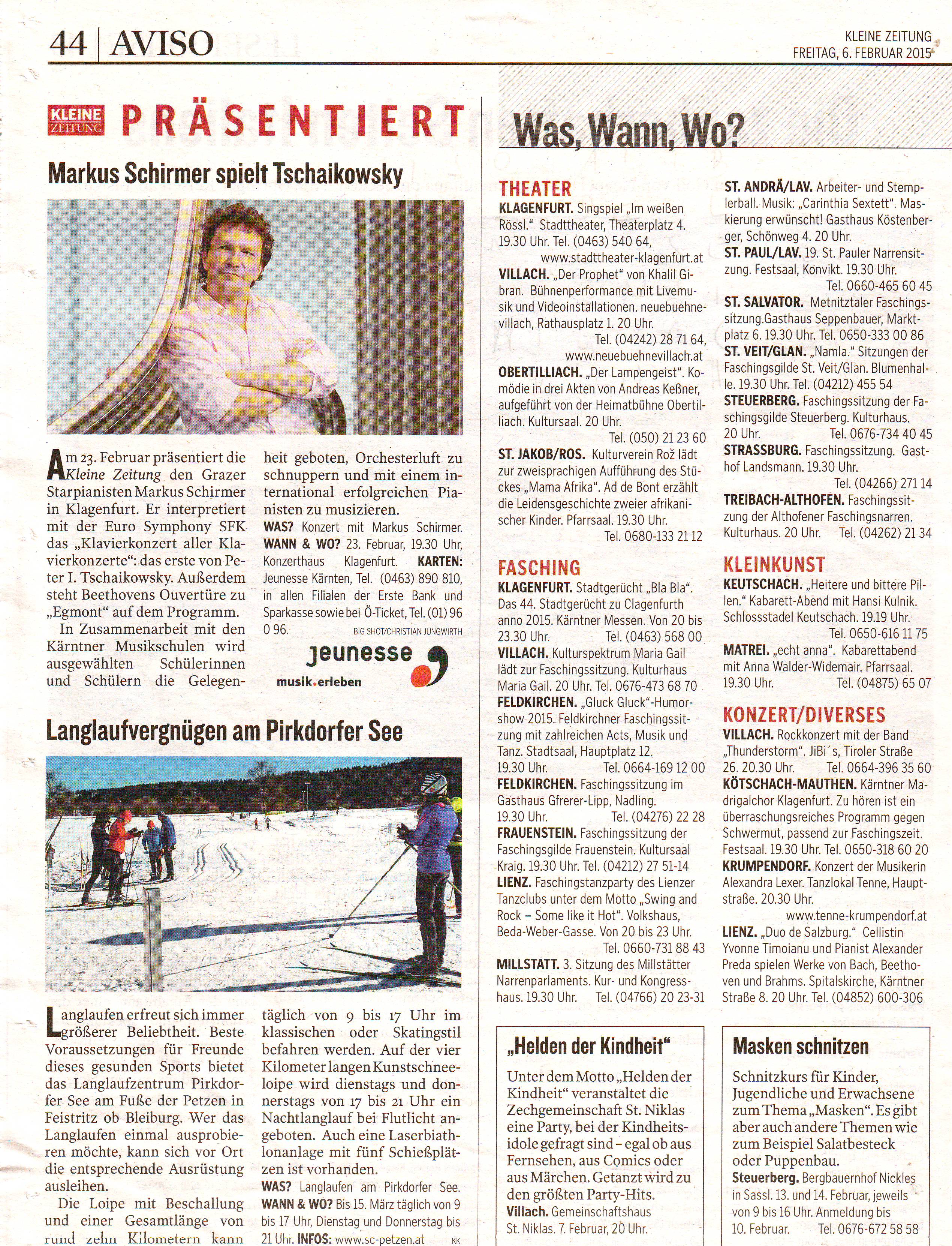 44 | AVISO

KLEINE ZEITUNG
FREITAG, 6. FEBRUAR 2015

KLEINE ZEITUNG PRÄSENTIERT

Markus Schirmer spielt Tschaikowsky

Am 23. Februar präsentiert die Kleine Zeitung den Grazer Starpianisten Markus Schirmer in Klagenfurt. Er interpretiert mit der Euro Symphony SFK das „Klavierkonzert aller Klavierkonzerte“: das erste von Peter I. Tschaikowsky. Außerdem steht Beethovens Ouvertüre zu „Egmont“ auf dem Programm.

In Zusammenarbeit mit den Kärntner Musikschulen wird ausgewählten Schülerinnen und Schülern die Gelegenheit geboten, Orchesterluft zu schnuppern und mit einem international erfolgreichen Pianisten zu musizieren.

WAS? Konzert mit Markus Schirmer. WANN & WO? 23. Februar, 19.30 Uhr, Konzerthaus Klagenfurt. KARTEN: Jeunesse Kärnten, Tel. (0463) 890 810, in allen Filialen der Erste Bank und Sparkasse sowie bei Ö-Ticket, Tel. (01) 96 0 96.

BIG SHOT/CHRISTIAN JUNGWIRTH

jeunesse musik.erleben

Langlaufvergnügen am Pirkdorfer See

Langlaufen erfreut sich immer größerer Beliebtheit. Beste Voraussetzungen für Freunde dieses gesunden Sports bietet das Langlaufzentrum Pirkdorfer See am Fuße der Petzen in Feistritz ob Bleiburg. Wer das Langlaufen einmal ausprobieren möchte, kann sich vor Ort die entsprechende Ausrüstung ausleihen.

Die Loipe mit Beschallung und einer Gesamtlänge von rund zehn Kilometern kann täglich von 9 bis 17 Uhr im klassischen oder Skatingstil befahren werden. Auf der vier Kilometer langen Kunstschneeloipe wird dienstags und donnerstags von 17 bis 21 Uhr ein Nachtlanglauf bei Flutlicht angeboten. Auch eine Laserbiathlonanlage mit fünf Schießplätzen ist vorhanden.

WAS? Langlaufen am Pirkdorfer See. WANN & WO? Bis 15. März täglich von 9 bis 17 Uhr, Dienstag und Donnerstag bis 21 Uhr. INFOS: www.sc-petzen.at KK

Was, Wann, Wo?

THEATER
KLAGENFURT. Singspiel „Im weißen Rössl.“ Stadttheater, Theaterplatz 4. 19.30 Uhr. Tel. (0463) 540 64, www.stadttheater-klagenfurt.at
VILLACH. „Der Prophet“ von Khalil Gibran. Bühnenperformance mit Livemusik und Videoinstallationen. neuebuehnevillach, Rathausplatz 1. 20 Uhr. Tel. (04242) 28 71 64, www.neuebuehnevillach.at
OBERTILLIACH. „Der Lampengeist“. Komödie in drei Akten von Andreas Keßner, aufgeführt von der Heimatbühne Obertilliach. Kultursaal. 20 Uhr. Tel. (050) 21 23 60
ST. JAKOB/ROS. Kulturverein Rož lädt zur zweisprachigen Aufführung des Stückes „Mama Afrika“. Ad de Bont erzählt die Leidensgeschichte zweier afrikanischer Kinder. Pfarrsaal. 19.30 Uhr. Tel. 0680-133 21 12

FASCHING
KLAGENFURT. Stadtgerücht „Bla Bla“. Das 44. Stadtgerücht zu Clagenfurth anno 2015. Kärntner Messen. Von 20 bis 23.30 Uhr. Tel. (0463) 568 00
VILLACH. Kulturspektrum Maria Gail lädt zur Faschingssitzung. Kulturhaus Maria Gail. 20 Uhr. Tel. 0676-473 68 70
FELDKIRCHEN. „Gluck Gluck“-Humorshow 2015. Feldkirchner Faschingssitzung mit zahlreichen Acts, Musik und Tanz. Stadtsaal, Hauptplatz 12. 19.30 Uhr. Tel. 0664-169 12 00
FELDKIRCHEN. Faschingssitzung im Gasthaus Gfrerer-Lipp, Nadling. 19.30 Uhr. Tel. (04276) 22 28
FRAUENSTEIN. Faschingssitzung der Faschingsgilde Frauenstein. Kultursaal Kraig. 19.30 Uhr. Tel. (04212) 27 51-14
LIENZ. Faschingstanzparty des Lienzer Tanzclubs unter dem Motto „Swing and Rock – Some like it Hot“. Volkshaus, Beda-Weber-Gasse. Von 20 bis 23 Uhr. Tel. 0660-731 88 43
MILLSTATT. 3. Sitzung des Millstätter Narrenparlaments. Kur- und Kongresshaus. 19.30 Uhr. Tel. (04766) 20 23-31

ST. ANDRÄ/LAV. Arbeiter- und Stemplerball. Musik: „Carinthia Sextett“. Maskierung erwünscht! Gasthaus Köstenberger, Schönweg 4. 20 Uhr.
ST. PAUL/LAV. 19. St. Pauler Narrensitzung. Festsaal, Konvikt. 19.30 Uhr. Tel. 0660-465 60 45
ST. SALVATOR. Metnitztaler Faschingssitzung.Gasthaus Seppenbauer, Marktplatz 6. 19.30 Uhr. Tel. 0650-333 00 86
ST. VEIT/GLAN. „Namla.“ Sitzungen der Faschingsgilde St. Veit/Glan. Blumenhalle. 19.30 Uhr. Tel. (04212) 455 54
STEUERBERG. Faschingssitzung der Faschingsgilde Steuerberg. Kulturhaus. 20 Uhr. Tel. 0676-734 40 45
STRASSBURG. Faschingssitzung. Gasthof Landsmann. 19.30 Uhr. Tel. (04266) 271 14
TREIBACH-ALTHOFEN. Faschingssitzung der Althofener Faschingsnarren. Kulturhaus. 20 Uhr. Tel. (04262) 21 34

KLEINKUNST
KEUTSCHACH. „Heitere und bittere Pillen.“ Kabarett-Abend mit Hansi Kulnik. Schlossstadel Keutschach. 19.19 Uhr. Tel. 0650-616 11 75
MATREI. „echt anna“. Kabarettabend mit Anna Walder-Widemair. Pfarrsaal. 19.30 Uhr. Tel. (04875) 65 07

KONZERT/DIVERSES
VILLACH. Rockkonzert mit der Band „Thunderstorm“. JiBi´s, Tiroler Straße 26. 20.30 Uhr. Tel. 0664-396 35 60
KÖTSCHACH-MAUTHEN. Kärntner Madrigalchor Klagenfurt. Zu hören ist ein überraschungsreiches Programm gegen Schwermut, passend zur Faschingszeit. Festsaal. 19.30 Uhr. Tel. 0650-318 60 20
KRUMPENDORF. Konzert der Musikerin Alexandra Lexer. Tanzlokal Tenne, Hauptstraße. 20.30 Uhr. www.tenne-krumpendorf.at
LIENZ. „Duo de Salzburg.“ Cellistin Yvonne Timoianu und Pianist Alexander Preda spielen Werke von Bach, Beethoven und Brahms. Spitalskirche, Kärntner Straße 8. 20 Uhr. Tel. (04852) 600-306

„Helden der Kindheit“
Unter dem Motto „Helden der Kindheit“ veranstaltet die Zechgemeinschaft St. Niklas eine Party, bei der Kindheitsidole gefragt sind – egal ob aus Fernsehen, aus Comics oder aus Märchen. Getanzt wird zu den größten Party-Hits.
Villach. Gemeinschaftshaus St. Niklas. 7. Februar, 20 Uhr.

Masken schnitzen
Schnitzkurs für Kinder, Jugendliche und Erwachsene zum Thema „Masken“. Es gibt aber auch andere Themen wie zum Beispiel Salatbesteck oder Puppenbau.
Steuerberg. Bergbauernhof Nickles in Sassl. 13. und 14. Februar, jeweils von 9 bis 16 Uhr. Anmeldung bis 10. Februar. Tel. 0676-672 58 58